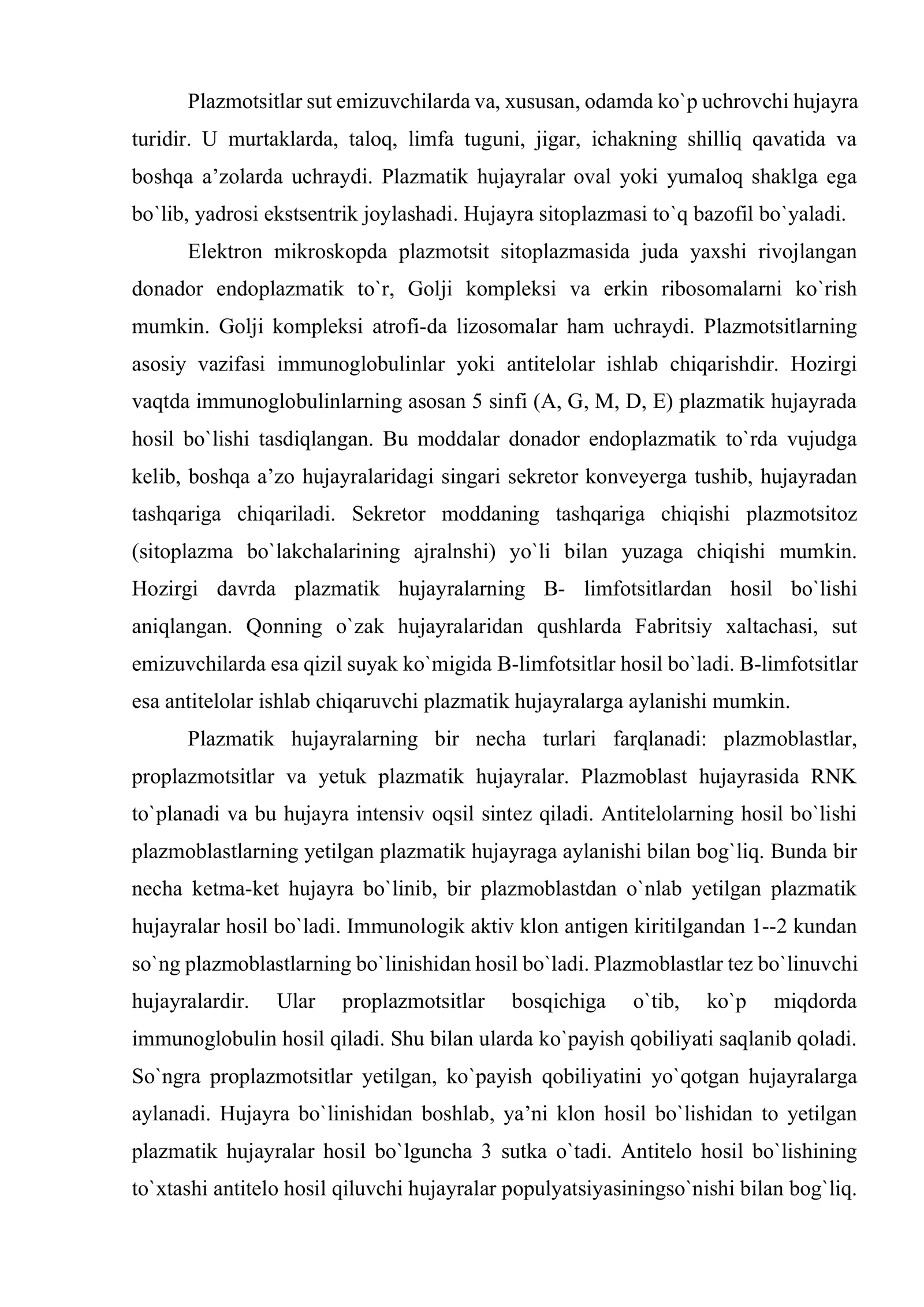 Plazmotsitlar sut emizuvchilarda va, xususan, odamda ko`p uchrovchi hujayra turidir. U murtaklarda, taloq, limfa tuguni, jigar, ichakning shilliq qavatida va boshqa a'zolarda uchraydi. Plazmatik hujayralar oval yoki yumaloq shaklga ega bo`lib, yadrosi ekstsentrik joylashadi. Hujayra sitoplazmasi to`q bazofil bo`yaladi.

Elektron mikroskopda plazmotsit sitoplazmasida juda yaxshi rivojlangan donador endoplazmatik to`r, Golji kompleksi va erkin ribosomalarni ko`rish mumkin. Golji kompleksi atrofi-da lizosomalar ham uchraydi. Plazmotsitlarning asosiy vazifasi immunoglobulinlar yoki antitelolar ishlab chiqarishdir. Hozirgi vaqtda immunoglobulinlarning asosan 5 sinfi (A, G, M, D, E) plazmatik hujayrada hosil bo`lishi tasdiqlangan. Bu moddalar donador endoplazmatik to`rda vujudga kelib, boshqa a'zo hujayralaridagi singari sekretor konveyerga tushib, hujayradan tashqariga chiqariladi. Sekretor moddaning tashqariga chiqishi plazmotsitoz (sitoplazma bo`lakchalarining ajralnshi) yo`li bilan yuzaga chiqishi mumkin. Hozirgi davrda plazmatik hujayralarning B- limfotsitlardan hosil bo`lishi aniqlangan. Qonning o`zak hujayralaridan qushlarda Fabritsiy xaltachasi, sut emizuvchilarda esa qizil suyak ko`migida B-limfotsitlar hosil bo`ladi. B-limfotsitlar esa antitelolar ishlab chiqaruvchi plazmatik hujayralarga aylanishi mumkin.

Plazmatik hujayralarning bir necha turlari farqlanadi: plazmoblastlar, proplazmotsitlar va yetuk plazmatik hujayralar. Plazmoblast hujayrasida RNK to`planadi va bu hujayra intensiv oqsil sintez qiladi. Antitelolarning hosil bo`lishi plazmoblastlarning yetilgan plazmatik hujayraga aylanishi bilan bog`liq. Bunda bir necha ketma-ket hujayra bo`linib, bir plazmoblastdan o`nlab yetilgan plazmatik hujayralar hosil bo`ladi. Immunologik aktiv klon antigen kiritilgandan 1--2 kundan so`ng plazmoblastlarning bo`linishidan hosil bo`ladi. Plazmoblastlar tez bo`linuvchi hujayralardir. Ular proplazmotsitlar bosqichiga o`tib, ko`p miqdorda immunoglobulin hosil qiladi. Shu bilan ularda ko`payish qobiliyati saqlanib qoladi. So`ngra proplazmotsitlar yetilgan, ko`payish qobiliyatini yo`qotgan hujayralarga aylanadi. Hujayra bo`linishidan boshlab, ya'ni klon hosil bo`lishidan to yetilgan plazmatik hujayralar hosil bo`lguncha 3 sutka o`tadi. Antitelo hosil bo`lishining to`xtashi antitelo hosil qiluvchi hujayralar populyatsiyasiningso`nishi bilan bog`liq.